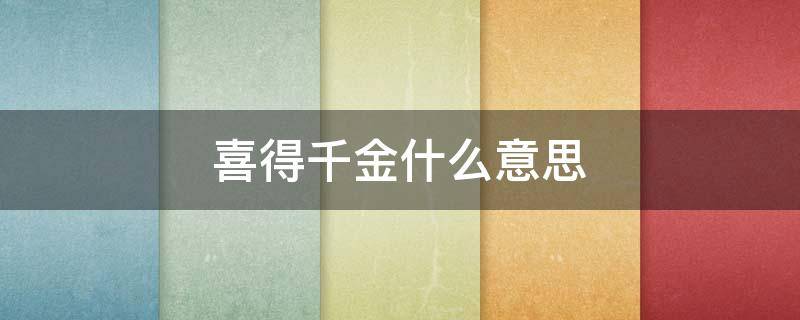 喜得千金什么意思